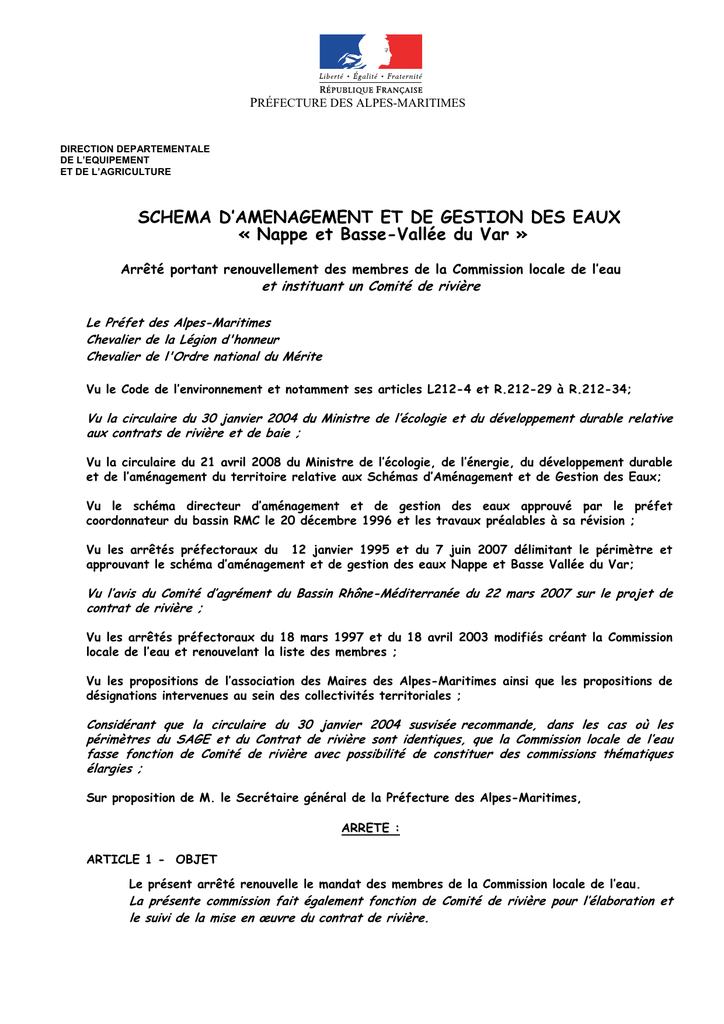 Liberté • Égalité • Fraternité
RÉPUBLIQUE FRANÇAISE
PRÉFECTURE DES ALPES-MARITIMES

DIRECTION DEPARTEMENTALE
DE L'EQUIPEMENT
ET DE L'AGRICULTURE

SCHEMA D'AMENAGEMENT ET DE GESTION DES EAUX
« Nappe et Basse-Vallée du Var »

Arrêté portant renouvellement des membres de la Commission locale de l'eau
et instituant un Comité de rivière

Le Préfet des Alpes-Maritimes
Chevalier de la Légion d'honneur
Chevalier de l'Ordre national du Mérite

Vu le Code de l'environnement et notamment ses articles L212-4 et R.212-29 à R.212-34;

Vu la circulaire du 30 janvier 2004 du Ministre de l'écologie et du développement durable relative aux contrats de rivière et de baie ;

Vu la circulaire du 21 avril 2008 du Ministre de l'écologie, de l'énergie, du développement durable et de l'aménagement du territoire relative aux Schémas d'Aménagement et de Gestion des Eaux;

Vu le schéma directeur d'aménagement et de gestion des eaux approuvé par le préfet coordonnateur du bassin RMC le 20 décembre 1996 et les travaux préalables à sa révision ;

Vu les arrêtés préfectoraux du 12 janvier 1995 et du 7 juin 2007 délimitant le périmètre et approuvant le schéma d'aménagement et de gestion des eaux Nappe et Basse Vallée du Var;

Vu l'avis du Comité d'agrément du Bassin Rhône-Méditerranée du 22 mars 2007 sur le projet de contrat de rivière ;

Vu les arrêtés préfectoraux du 18 mars 1997 et du 18 avril 2003 modifiés créant la Commission locale de l'eau et renouvelant la liste des membres ;

Vu les propositions de l'association des Maires des Alpes-Maritimes ainsi que les propositions de désignations intervenues au sein des collectivités territoriales ;

Considérant que la circulaire du 30 janvier 2004 susvisée recommande, dans les cas où les périmètres du SAGE et du Contrat de rivière sont identiques, que la Commission locale de l'eau fasse fonction de Comité de rivière avec possibilité de constituer des commissions thématiques élargies ;

Sur proposition de M. le Secrétaire général de la Préfecture des Alpes-Maritimes,

ARRETE :

ARTICLE 1 - OBJET

Le présent arrêté renouvelle le mandat des membres de la Commission locale de l'eau.
La présente commission fait également fonction de Comité de rivière pour l'élaboration et le suivi de la mise en œuvre du contrat de rivière.